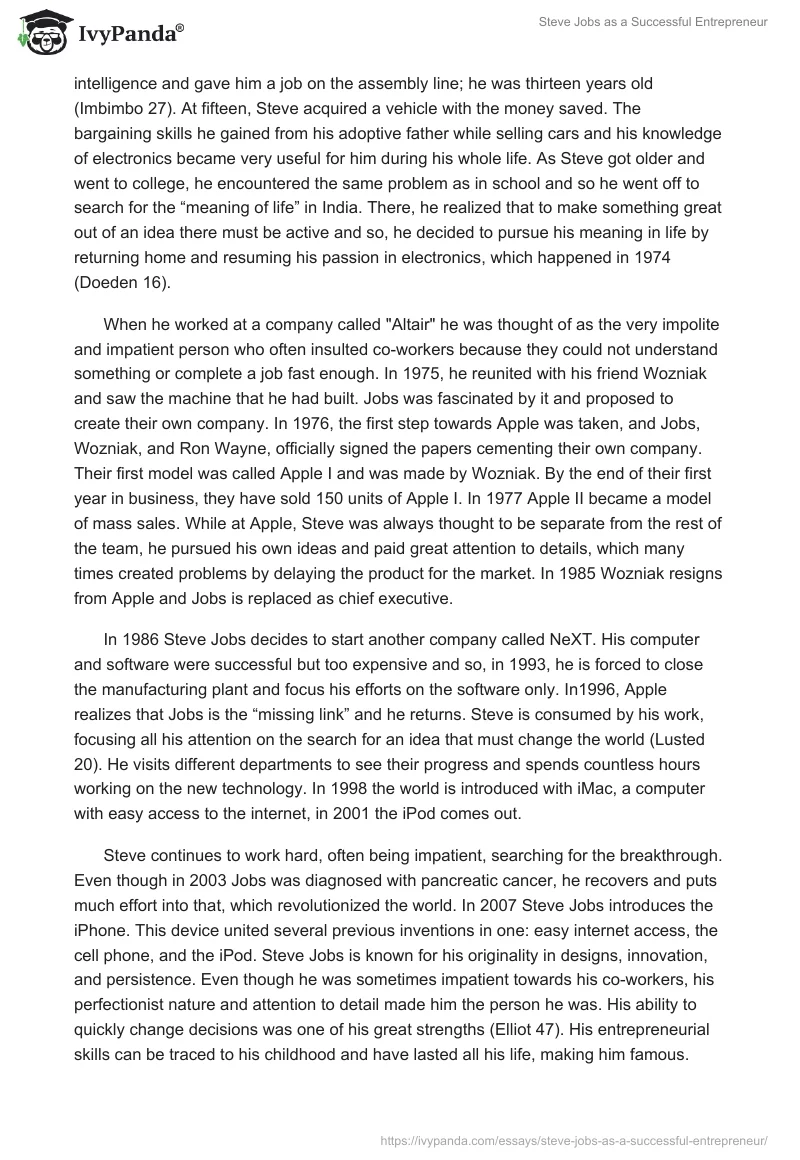 IvyPanda®

Steve Jobs as a Successful Entrepreneur

intelligence and gave him a job on the assembly line; he was thirteen years old (Imbimbo 27). At fifteen, Steve acquired a vehicle with the money saved. The bargaining skills he gained from his adoptive father while selling cars and his knowledge of electronics became very useful for him during his whole life. As Steve got older and went to college, he encountered the same problem as in school and so he went off to search for the “meaning of life” in India. There, he realized that to make something great out of an idea there must be active and so, he decided to pursue his meaning in life by returning home and resuming his passion in electronics, which happened in 1974 (Doeden 16).

When he worked at a company called "Altair" he was thought of as the very impolite and impatient person who often insulted co-workers because they could not understand something or complete a job fast enough. In 1975, he reunited with his friend Wozniak and saw the machine that he had built. Jobs was fascinated by it and proposed to create their own company. In 1976, the first step towards Apple was taken, and Jobs, Wozniak, and Ron Wayne, officially signed the papers cementing their own company. Their first model was called Apple I and was made by Wozniak. By the end of their first year in business, they have sold 150 units of Apple I. In 1977 Apple II became a model of mass sales. While at Apple, Steve was always thought to be separate from the rest of the team, he pursued his own ideas and paid great attention to details, which many times created problems by delaying the product for the market. In 1985 Wozniak resigns from Apple and Jobs is replaced as chief executive.

In 1986 Steve Jobs decides to start another company called NeXT. His computer and software were successful but too expensive and so, in 1993, he is forced to close the manufacturing plant and focus his efforts on the software only. In1996, Apple realizes that Jobs is the “missing link” and he returns. Steve is consumed by his work, focusing all his attention on the search for an idea that must change the world (Lusted 20). He visits different departments to see their progress and spends countless hours working on the new technology. In 1998 the world is introduced with iMac, a computer with easy access to the internet, in 2001 the iPod comes out.

Steve continues to work hard, often being impatient, searching for the breakthrough. Even though in 2003 Jobs was diagnosed with pancreatic cancer, he recovers and puts much effort into that, which revolutionized the world. In 2007 Steve Jobs introduces the iPhone. This device united several previous inventions in one: easy internet access, the cell phone, and the iPod. Steve Jobs is known for his originality in designs, innovation, and persistence. Even though he was sometimes impatient towards his co-workers, his perfectionist nature and attention to detail made him the person he was. His ability to quickly change decisions was one of his great strengths (Elliot 47). His entrepreneurial skills can be traced to his childhood and have lasted all his life, making him famous.

https://ivypanda.com/essays/steve-jobs-as-a-successful-entrepreneur/